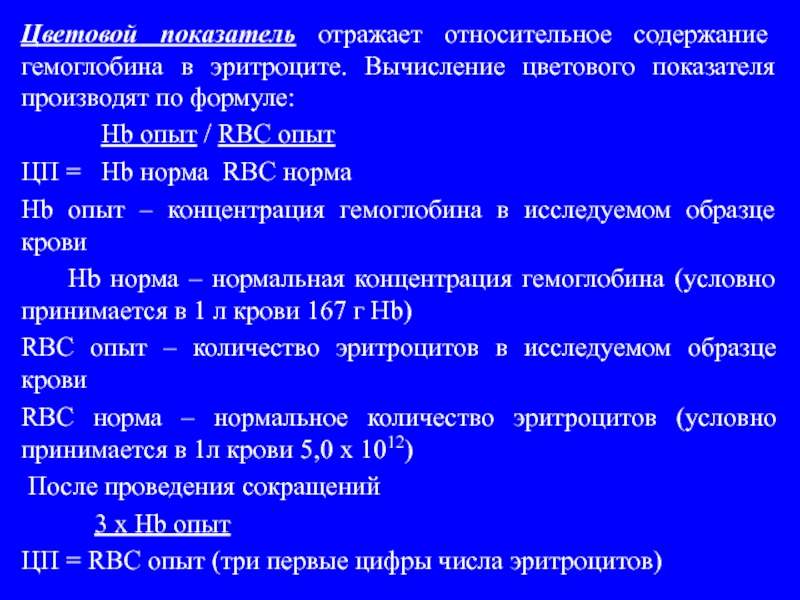 Цветовой показатель отражает относительное содержание гемоглобина в эритроците. Вычисление цветового показателя производят по формуле:

Hb опыт / RBC опыт

ЦП = Hb норма RBC норма

Hb опыт – концентрация гемоглобина в исследуемом образце крови

Hb норма – нормальная концентрация гемоглобина (условно принимается в 1 л крови 167 г Hb)

RBC опыт – количество эритроцитов в исследуемом образце крови

RBC норма – нормальное количество эритроцитов (условно принимается в 1л крови 5,0 х $10^{12}$)

После проведения сокращений

3 х Hb опыт

ЦП = RBC опыт (три первые цифры числа эритроцитов)